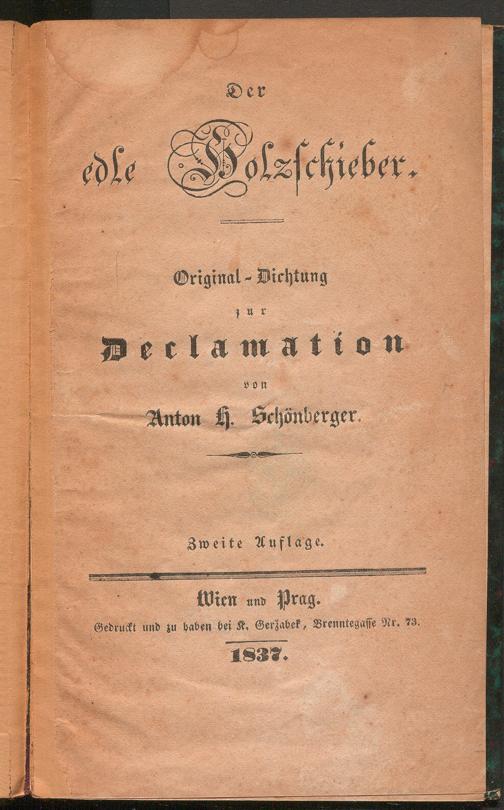 Der

edle Holzschieber.

Original-Dichtung

zur

Declamation

von

Anton H. Schönberger.

Zweite Auflage.

Wien und Prag.

Gedruckt und zu haben bei K. Gerzabek, Brenntegasse Nr. 73.

1837.